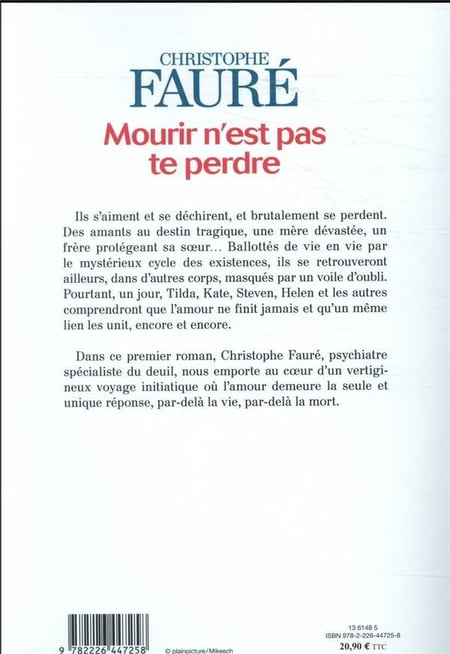 CHRISTOPHE
FAURÉ
Mourir n'est pas te perdre

Ils s'aiment et se déchirent, et brutalement se perdent. Des amants au destin tragique, une mère dévastée, un frère protégeant sa sœur… Ballottés de vie en vie par le mystérieux cycle des existences, ils se retrouveront ailleurs, dans d'autres corps, masqués par un voile d'oubli. Pourtant, un jour, Tilda, Kate, Steven, Helen et les autres comprendront que l'amour ne finit jamais et qu'un même lien les unit, encore et encore.

Dans ce premier roman, Christophe Fauré, psychiatre spécialiste du deuil, nous emporte au cœur d'un vertigineux voyage initiatique où l'amour demeure la seule et unique réponse, par-delà la vie, par-delà la mort.

9 782226 447258

© plainpicture/Mikesch

13 6148 5
ISBN 978-2-226-44725-8
20,90 € TTC